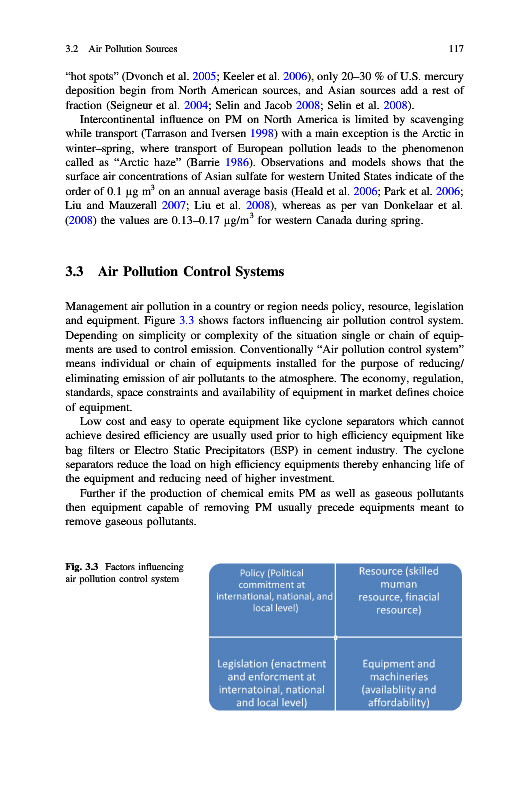 3.2 Air Pollution Sources 117

"hot spots" (Dvonch et al. 2005; Keeler et al. 2006), only 20–30 % of U.S. mercury deposition begin from North American sources, and Asian sources add a rest of fraction (Seigneur et al. 2004; Selin and Jacob 2008; Selin et al. 2008).

Intercontinental influence on PM on North America is limited by scavenging while transport (Tarrason and Iversen 1998) with a main exception is the Arctic in winter–spring, where transport of European pollution leads to the phenomenon called as "Arctic haze" (Barrie 1986). Observations and models shows that the surface air concentrations of Asian sulfate for western United States indicate of the order of 0.1 μg $m^3$ on an annual average basis (Heald et al. 2006; Park et al. 2006; Liu and Mauzerall 2007; Liu et al. 2008), whereas as per van Donkelaar et al. (2008) the values are 0.13–0.17 μg/$m^3$ for western Canada during spring.

3.3 Air Pollution Control Systems

Management air pollution in a country or region needs policy, resource, legislation and equipment. Figure 3.3 shows factors influencing air pollution control system. Depending on simplicity or complexity of the situation single or chain of equipments are used to control emission. Conventionally "Air pollution control system" means individual or chain of equipments installed for the purpose of reducing/eliminating emission of air pollutants to the atmosphere. The economy, regulation, standards, space constraints and availability of equipment in market defines choice of equipment.

Low cost and easy to operate equipment like cyclone separators which cannot achieve desired efficiency are usually used prior to high efficiency equipment like bag filters or Electro Static Precipitators (ESP) in cement industry. The cyclone separators reduce the load on high efficiency equipments thereby enhancing life of the equipment and reducing need of higher investment.

Further if the production of chemical emits PM as well as gaseous pollutants then equipment capable of removing PM usually precede equipments meant to remove gaseous pollutants.

Fig. 3.3 Factors influencing air pollution control system

Policy (Political commitment at international, national, and local level)

Resource (skilled muman resource, finacial resource)

Legislation (enactment and enforcment at internatoinal, national and local level)

Equipment and machineries (availabliity and affordability)